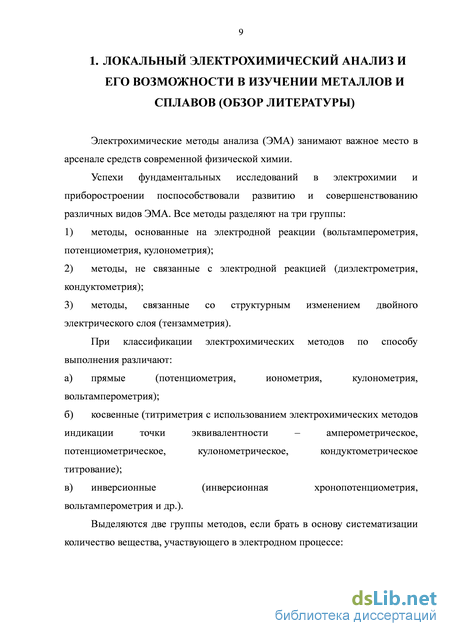 9

1. ЛОКАЛЬНЫЙ ЭЛЕКТРОХИМИЧЕСКИЙ АНАЛИЗ И ЕГО ВОЗМОЖНОСТИ В ИЗУЧЕНИИ МЕТАЛЛОВ И СПЛАВОВ (ОБЗОР ЛИТЕРАТУРЫ)

Электрохимические методы анализа (ЭМА) занимают важное место в арсенале средств современной физической химии.

Успехи фундаментальных исследований в электрохимии и приборостроении поспособствовали развитию и совершенствованию различных видов ЭМА. Все методы разделяют на три группы:

1) методы, основанные на электродной реакции (вольтамперометрия, потенциометрия, кулонометрия);

2) методы, не связанные с электродной реакцией (диэлектрометрия, кондуктометрия);

3) методы, связанные со структурным изменением двойного электрического слоя (тензамметрия).

При классификации электрохимических методов по способу выполнения различают:

а) прямые (потенциометрия, ионометрия, кулонометрия, вольтамперометрия);

б) косвенные (титриметрия с использованием электрохимических методов индикации точки эквивалентности – амперометрическое, потенциометрическое, кулонометрическое, кондуктометрическое титрование);

в) инверсионные (инверсионная хронопотенциометрия, вольтамперометрия и др.).

Выделяются две группы методов, если брать в основу систематизации количество вещества, участвующего в электродном процессе:

dsLib.net
библиотека диссертаций